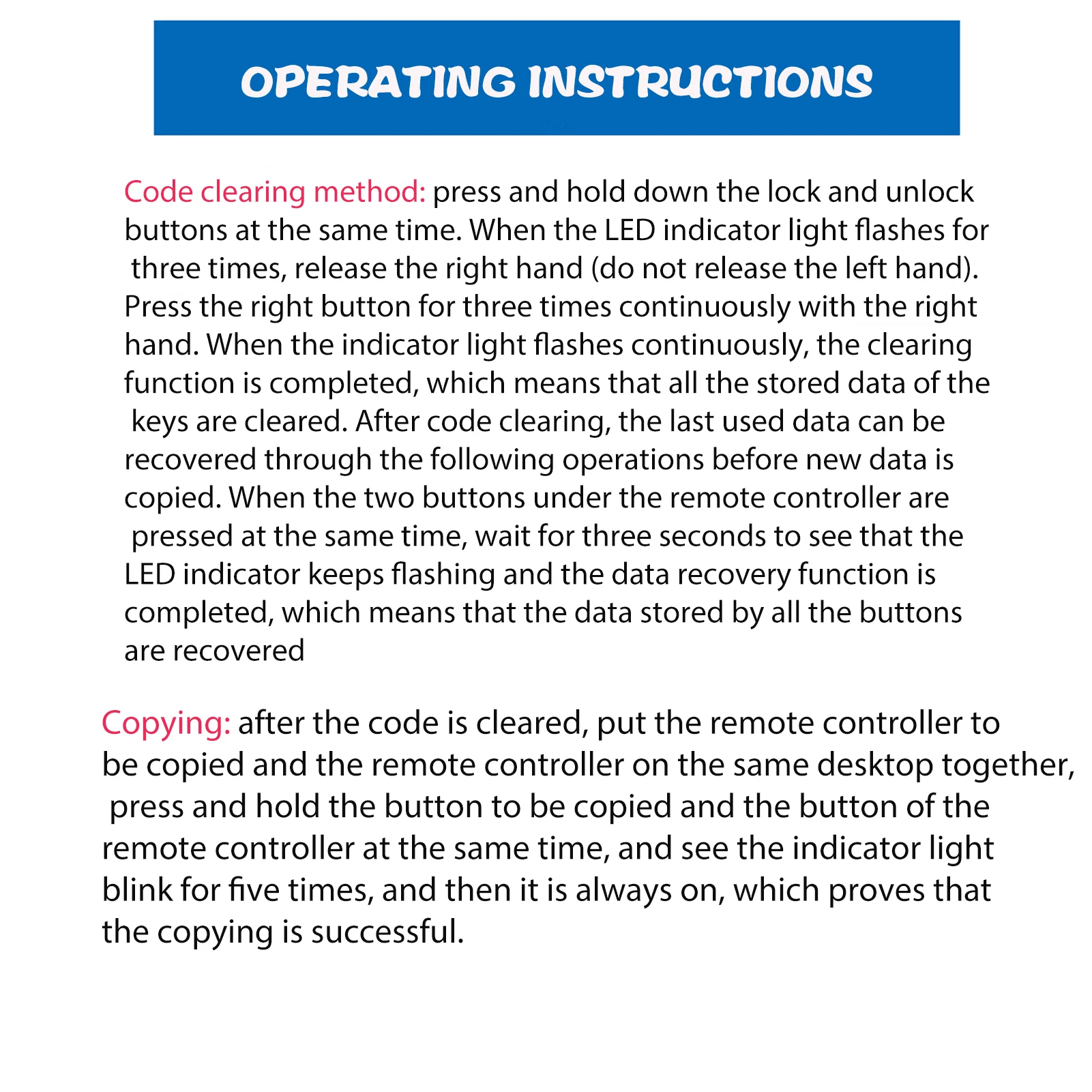 OPERATING INSTRUCTIONS

Code clearing method: press and hold down the lock and unlock buttons at the same time. When the LED indicator light flashes for three times, release the right hand (do not release the left hand). Press the right button for three times continuously with the right hand. When the indicator light flashes continuously, the clearing function is completed, which means that all the stored data of the keys are cleared. After code clearing, the last used data can be recovered through the following operations before new data is copied. When the two buttons under the remote controller are pressed at the same time, wait for three seconds to see that the LED indicator keeps flashing and the data recovery function is completed, which means that the data stored by all the buttons are recovered

Copying: after the code is cleared, put the remote controller to be copied and the remote controller on the same desktop together, press and hold the button to be copied and the button of the remote controller at the same time, and see the indicator light blink for five times, and then it is always on, which proves that the copying is successful.